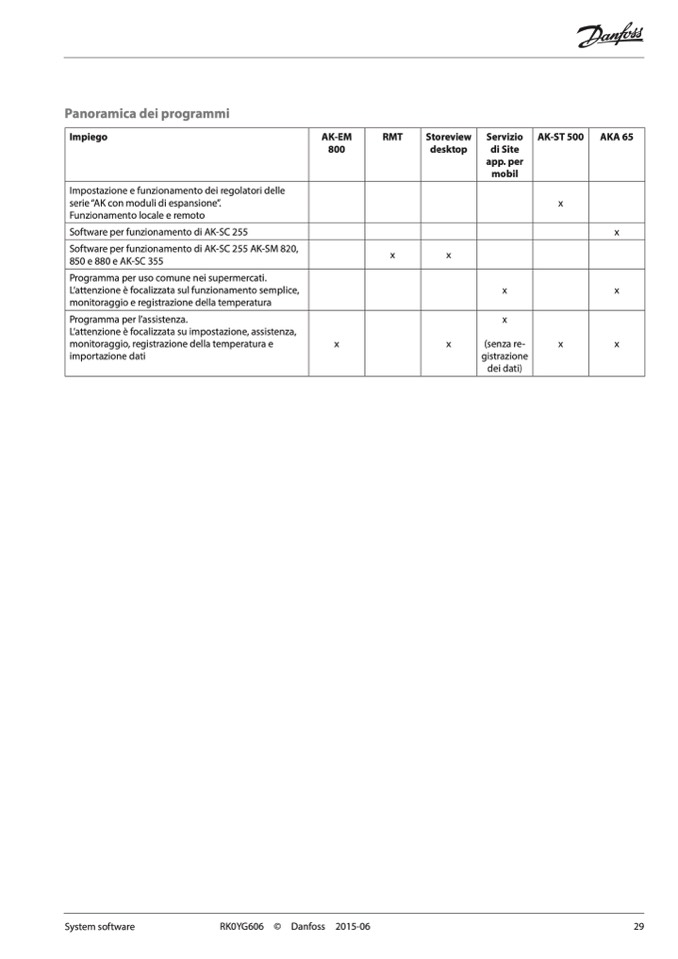 Danfoss

Panoramica dei programmi

| Impiego | AK-EM 800 | RMT | Storeview desktop | Servizio di Site app. per mobil | AK-ST 500 | AKA 65 |
|---|---|---|---|---|---|---|
| Impostazione e funzionamento dei regolatori delle serie "AK con moduli di espansione". Funzionamento locale e remoto | | | | | x | |
| Software per funzionamento di AK-SC 255 | | | | | | x |
| Software per funzionamento di AK-SC 255 AK-SM 820, 850 e 880 e AK-SC 355 | | x | x | | | |
| Programma per uso comune nei supermercati. L'attenzione è focalizzata sul funzionamento semplice, monitoraggio e registrazione della temperatura | | | | x | | x |
| Programma per l'assistenza. L'attenzione è focalizzata su impostazione, assistenza, monitoraggio, registrazione della temperatura e importazione dati | x | | x | x (senza registrazione dei dati) | x | x |

System software RK0YG606 © Danfoss 2015-06 29